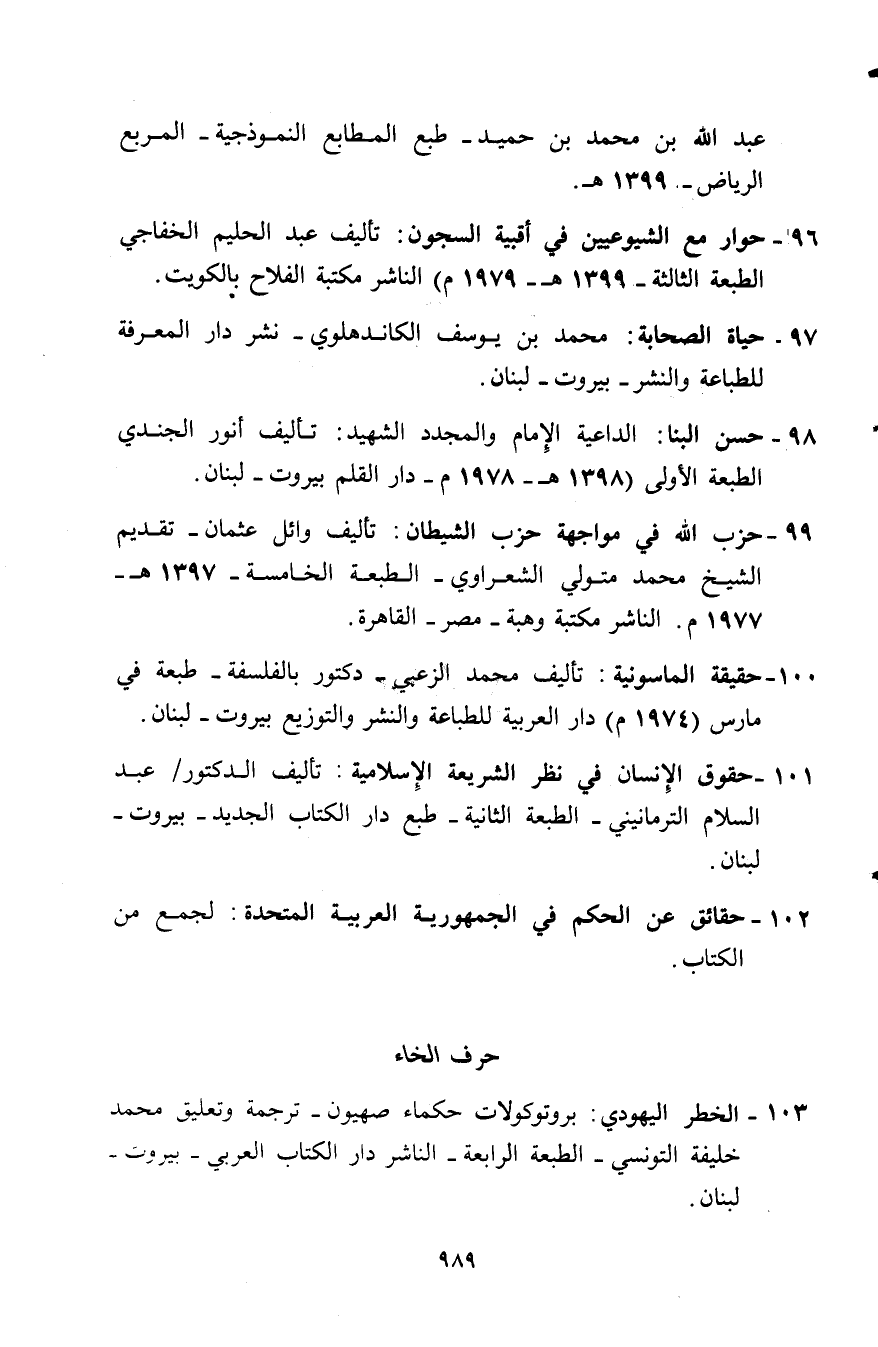 عبد الله بن محمد بن حميد ـ طبع المطابع النموذجية ـ المربع الرياض ـ ١٣٩٩ هـ.

٩٦ ـ حوار مع الشيوعيين في أقبية السجون: تأليف عبد الحليم الخفاجي الطبعة الثالثة ـ ١٣٩٩ هـ ـ ١٩٧٩ م) الناشر مكتبة الفلاح بالكويت.

٩٧ ـ حياة الصحابة: محمد بن يوسف الكاندهلوي ـ نشر دار المعرفة للطباعة والنشر ـ بيروت ـ لبنان.

٩٨ ـ حسن البنا: الداعية الإمام والمجدد الشهيد: تأليف أنور الجندي الطبعة الأولى (١٣٩٨ هـ ـ ١٩٧٨ م ـ دار القلم بيروت ـ لبنان.

٩٩ ـ حزب الله في مواجهة حزب الشيطان: تأليف وائل عثمان ـ تقديم الشيخ محمد متولي الشعراوي ـ الطبعة الخامسة ـ ١٣٩٧ هـ ـ ١٩٧٧ م. الناشر مكتبة وهبة ـ مصر ـ القاهرة.

١٠٠ ـ حقيقة الماسونية: تأليف محمد الزعبي ـ دكتور بالفلسفة ـ طبعة في مارس (١٩٧٤ م) دار العربية للطباعة والنشر والتوزيع بيروت ـ لبنان.

١٠١ ـ حقوق الإنسان في نظر الشريعة الإسلامية: تأليف الدكتور/ عبد السلام الترمانيني ـ الطبعة الثانية ـ طبع دار الكتاب الجديد ـ بيروت ـ لبنان.

١٠٢ ـ حقائق عن الحكم في الجمهورية العربية المتحدة: لجمع من الكتاب.

حرف الخاء

١٠٣ ـ الخطر اليهودي: بروتوكولات حكماء صهيون ـ ترجمة وتعليق محمد خليفة التونسي ـ الطبعة الرابعة ـ الناشر دار الكتاب العربي ـ بيروت ـ لبنان.

٩٨٩